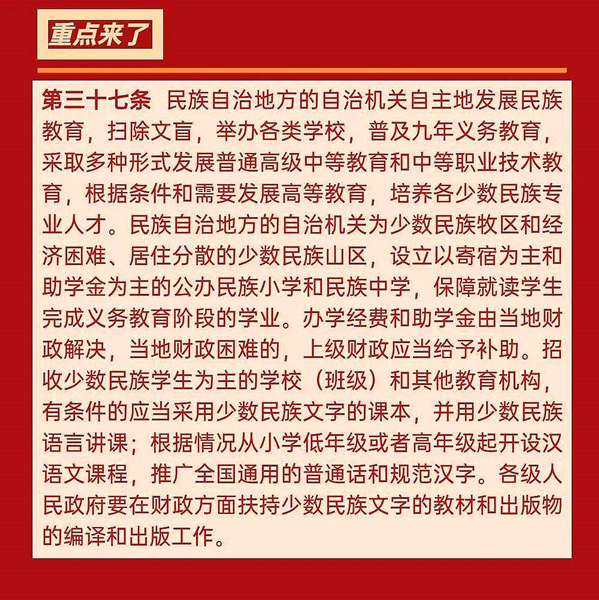 重点来了

第三十七条 民族自治地方的自治机关自主地发展民族教育，扫除文盲，举办各类学校，普及九年义务教育，采取多种形式发展普通高级中等教育和中等职业技术教育，根据条件和需要发展高等教育，培养各少数民族专业人才。民族自治地方的自治机关为少数民族牧区和经济困难、居住分散的少数民族山区，设立以寄宿为主和助学金为主的公办民族小学和民族中学，保障就读学生完成义务教育阶段的学业。办学经费和助学金由当地财政解决，当地财政困难的，上级财政应当给予补助。招收少数民族学生为主的学校（班级）和其他教育机构，有条件的应当采用少数民族文字的课本，并用少数民族语言讲课；根据情况从小学低年级或者高年级起开设汉语文课程，推广全国通用的普通话和规范汉字。各级人民政府要在财政方面扶持少数民族文字的教材和出版物的编译和出版工作。